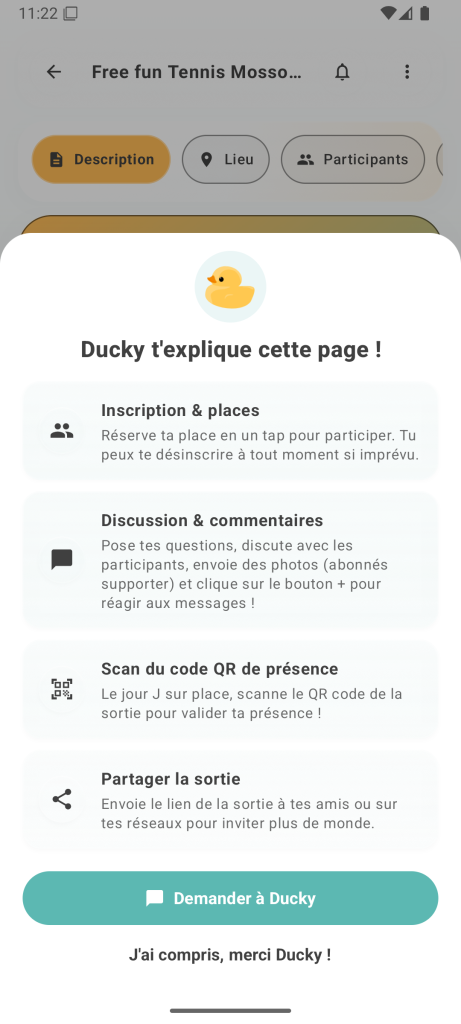 11:22

Free fun Tennis Mosso...

Description
Lieu
Participants

Ducky t'explique cette page !

Inscription & places
Réserve ta place en un tap pour participer. Tu peux te désinscrire à tout moment si imprévu.

Discussion & commentaires
Pose tes questions, discute avec les participants, envoie des photos (abonnés supporter) et clique sur le bouton + pour réagir aux messages !

Scan du code QR de présence
Le jour J sur place, scanne le QR code de la sortie pour valider ta présence !

Partager la sortie
Envoie le lien de la sortie à tes amis ou sur tes réseaux pour inviter plus de monde.

Demander à Ducky

J'ai compris, merci Ducky !